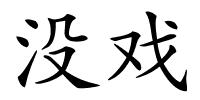 没戏